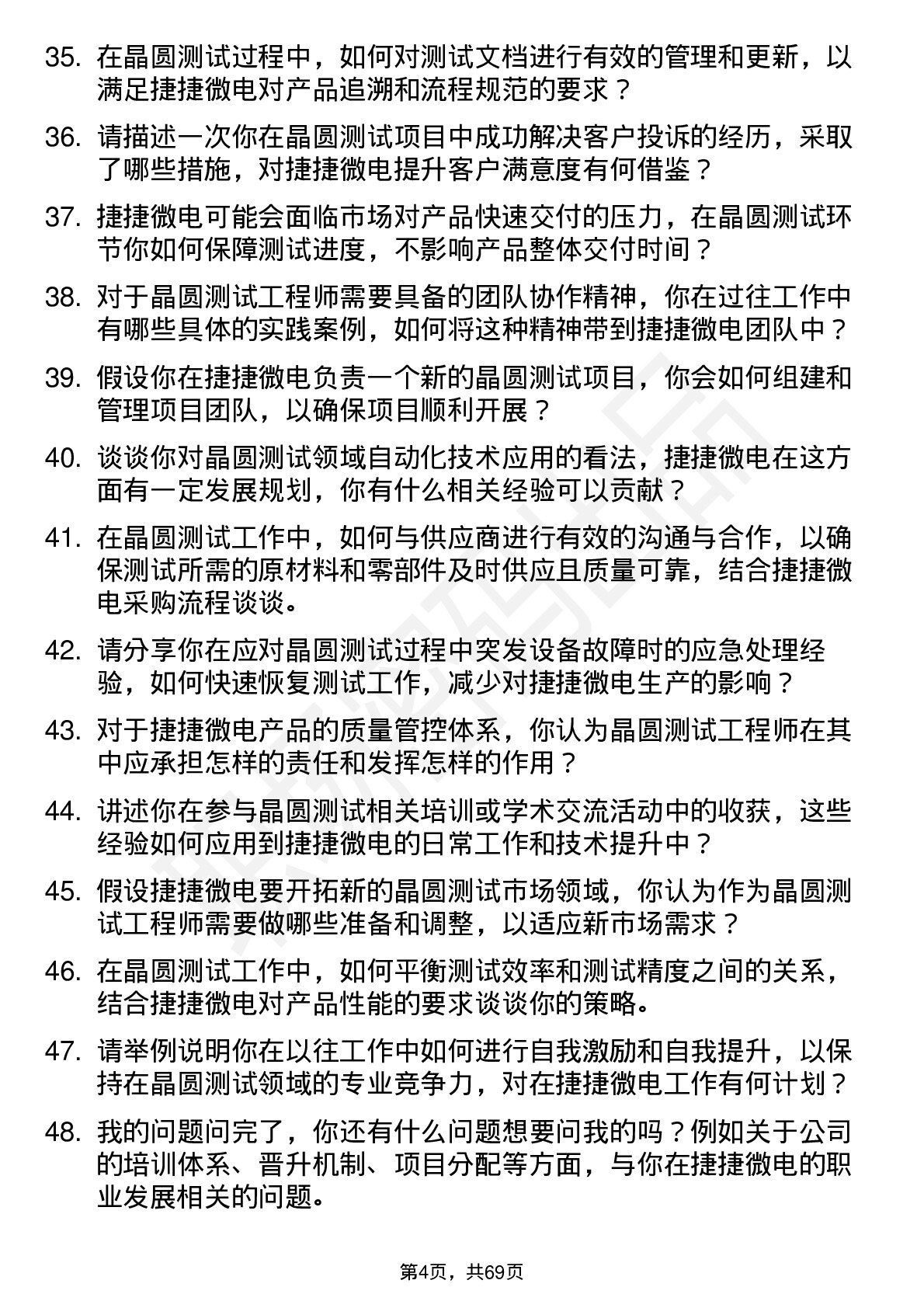 35. 在晶圆测试过程中，如何对测试文档进行有效的管理和更新，以满足捷捷微电对产品追溯和流程规范的要求？

36. 请描述一次你在晶圆测试项目中成功解决客户投诉的经历，采取了哪些措施，对捷捷微电提升客户满意度有何借鉴？

37. 捷捷微电可能会面临市场对产品快速交付的压力，在晶圆测试环节你如何保障测试进度，不影响产品整体交付时间？

38. 对于晶圆测试工程师需要具备的团队协作精神，你在过往工作中有哪些具体的实践案例，如何将这种精神带到捷捷微电团队中？

39. 假设你在捷捷微电负责一个新的晶圆测试项目，你会如何组建和管理项目团队，以确保项目顺利开展？

40. 谈谈你对晶圆测试领域自动化技术应用的看法，捷捷微电在这方面有一定发展规划，你有什么相关经验可以贡献？

41. 在晶圆测试工作中，如何与供应商进行有效的沟通与合作，以确保测试所需的原材料和零部件及时供应且质量可靠，结合捷捷微电采购流程谈谈。

42. 请分享你在应对晶圆测试过程中突发设备故障时的应急处理经验，如何快速恢复测试工作，减少对捷捷微电生产的影响？

43. 对于捷捷微电产品的质量管控体系，你认为晶圆测试工程师在其中应承担怎样的责任和发挥怎样的作用？

44. 讲述你在参与晶圆测试相关培训或学术交流活动中的收获，这些经验如何应用到捷捷微电的日常工作和技术提升中？

45. 假设捷捷微电要开拓新的晶圆测试市场领域，你认为作为晶圆测试工程师需要做哪些准备和调整，以适应新市场需求？

46. 在晶圆测试工作中，如何平衡测试效率和测试精度之间的关系，结合捷捷微电对产品性能的要求谈谈你的策略。

47. 请举例说明你在以往工作中如何进行自我激励和自我提升，以保持在晶圆测试领域的专业竞争力，对在捷捷微电工作有何计划？

48. 我的问题问完了，你还有什么问题想要问我的吗？例如关于公司的培训体系、晋升机制、项目分配等方面，与你在捷捷微电的职业发展相关的问题。

第4页，共69页